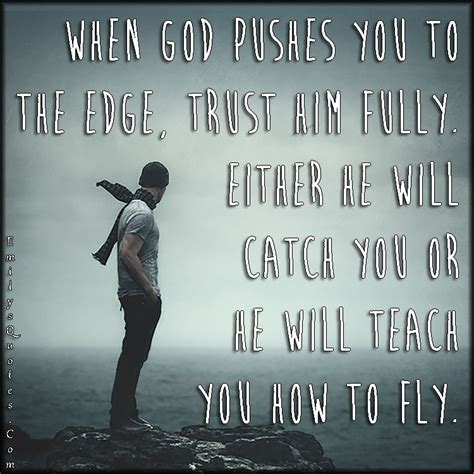 WHEN GOD PUSHES YOU TO THE EDGE, TRUST HIM FULLY. EITHER HE WILL CATCH YOU OR HE WILL TEACH YOU HOW TO FLY.

EmilysQuotes.Com